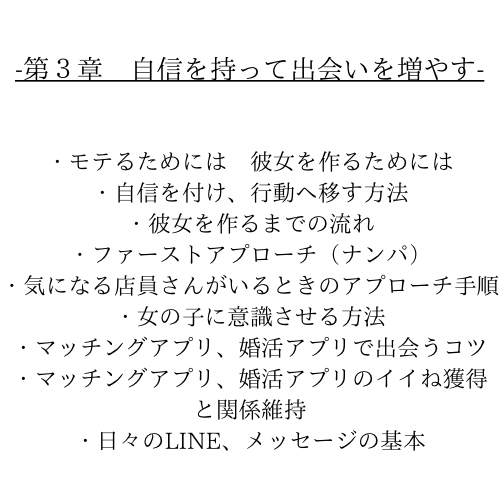 -第３章　自信を持って出会いを増やす-

・モテるためには　彼女を作るためには
・自信を付け、行動へ移す方法
・彼女を作るまでの流れ
・ファーストアプローチ（ナンパ）
・気になる店員さんがいるときのアプローチ手順
・女の子に意識させる方法
・マッチングアプリ、婚活アプリで出会うコツ
・マッチングアプリ、婚活アプリのイイね獲得と関係維持
・日々のLINE、メッセージの基本